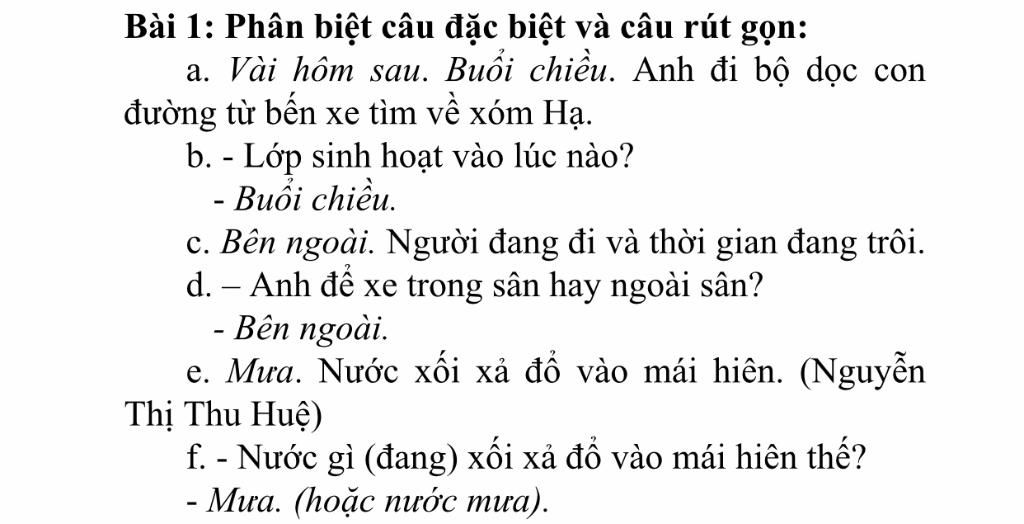 Bài 1: Phân biệt câu đặc biệt và câu rút gọn:

a. Vài hôm sau. Buổi chiều. Anh đi bộ dọc con đường từ bến xe tìm về xóm Hạ.

b. - Lớp sinh hoạt vào lúc nào?

- Buổi chiều.

c. Bên ngoài. Người đang đi và thời gian đang trôi.

d. – Anh để xe trong sân hay ngoài sân?

- Bên ngoài.

e. Mưa. Nước xối xả đổ vào mái hiên. (Nguyễn Thị Thu Huệ)

f. - Nước gì (đang) xối xả đổ vào mái hiên thế?

- Mưa. (hoặc nước mưa).